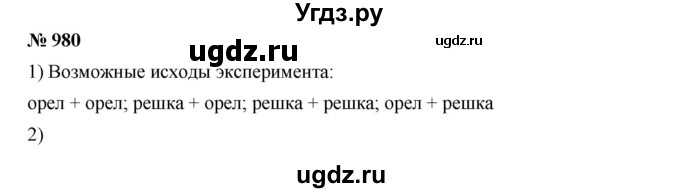 Угдз.ру

№ 980

ugdz.ru

ugdz.ru

1) Возможные исходы эксперимента:

орел + орел; решка + орел; решка + решка; орел + решка

2)

ugdz.ru